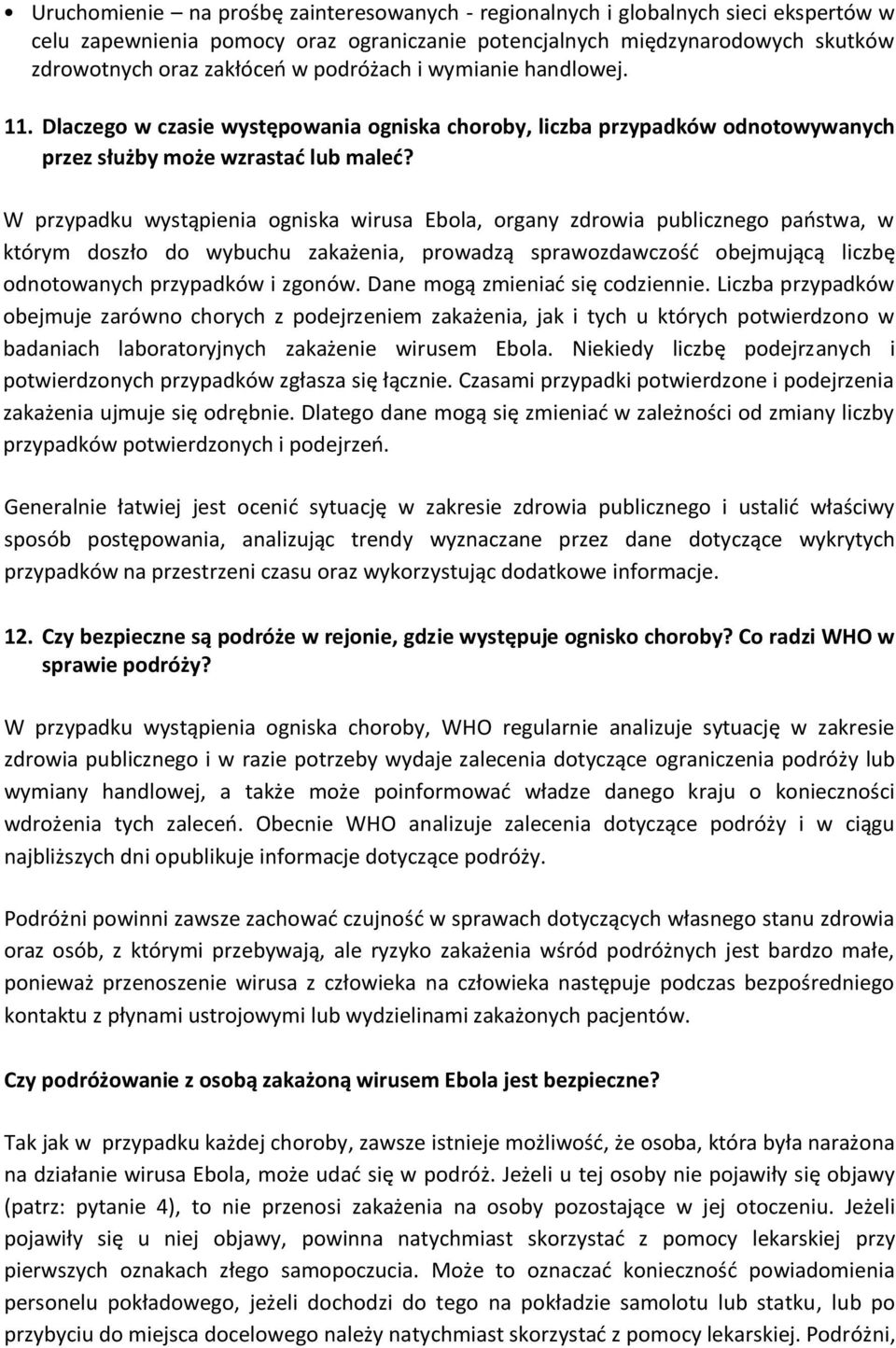 • Uruchomienie – na prośbę zainteresowanych - regionalnych i globalnych sieci ekspertów w celu zapewnienia pomocy oraz ograniczanie potencjalnych międzynarodowych skutków zdrowotnych oraz zakłóceń w podróżach i wymianie handlowej.

11. Dlaczego w czasie występowania ogniska choroby, liczba przypadków odnotowywanych przez służby może wzrastać lub maleć?

W przypadku wystąpienia ogniska wirusa Ebola, organy zdrowia publicznego państwa, w którym doszło do wybuchu zakażenia, prowadzą sprawozdawczość obejmującą liczbę odnotowanych przypadków i zgonów. Dane mogą zmieniać się codziennie. Liczba przypadków obejmuje zarówno chorych z podejrzeniem zakażenia, jak i tych u których potwierdzono w badaniach laboratoryjnych zakażenie wirusem Ebola. Niekiedy liczbę podejrzanych i potwierdzonych przypadków zgłasza się łącznie. Czasami przypadki potwierdzone i podejrzenia zakażenia ujmuje się odrębnie. Dlatego dane mogą się zmieniać w zależności od zmiany liczby przypadków potwierdzonych i podejrzeń.

Generalnie łatwiej jest ocenić sytuację w zakresie zdrowia publicznego i ustalić właściwy sposób postępowania, analizując trendy wyznaczane przez dane dotyczące wykrytych przypadków na przestrzeni czasu oraz wykorzystując dodatkowe informacje.

12. Czy bezpieczne są podróże w rejonie, gdzie występuje ognisko choroby? Co radzi WHO w sprawie podróży?

W przypadku wystąpienia ogniska choroby, WHO regularnie analizuje sytuację w zakresie zdrowia publicznego i w razie potrzeby wydaje zalecenia dotyczące ograniczenia podróży lub wymiany handlowej, a także może poinformować władze danego kraju o konieczności wdrożenia tych zaleceń. Obecnie WHO analizuje zalecenia dotyczące podróży i w ciągu najbliższych dni opublikuje informacje dotyczące podróży.

Podróżni powinni zawsze zachować czujność w sprawach dotyczących własnego stanu zdrowia oraz osób, z którymi przebywają, ale ryzyko zakażenia wśród podróżnych jest bardzo małe, ponieważ przenoszenie wirusa z człowieka na człowieka następuje podczas bezpośredniego kontaktu z płynami ustrojowymi lub wydzielinami zakażonych pacjentów.

Czy podróżowanie z osobą zakażoną wirusem Ebola jest bezpieczne?

Tak jak w przypadku każdej choroby, zawsze istnieje możliwość, że osoba, która była narażona na działanie wirusa Ebola, może udać się w podróż. Jeżeli u tej osoby nie pojawiły się objawy (patrz: pytanie 4), to nie przenosi zakażenia na osoby pozostające w jej otoczeniu. Jeżeli pojawiły się u niej objawy, powinna natychmiast skorzystać z pomocy lekarskiej przy pierwszych oznakach złego samopoczucia. Może to oznaczać konieczność powiadomienia personelu pokładowego, jeżeli dochodzi do tego na pokładzie samolotu lub statku, lub po przybyciu do miejsca docelowego należy natychmiast skorzystać z pomocy lekarskiej. Podróżni,